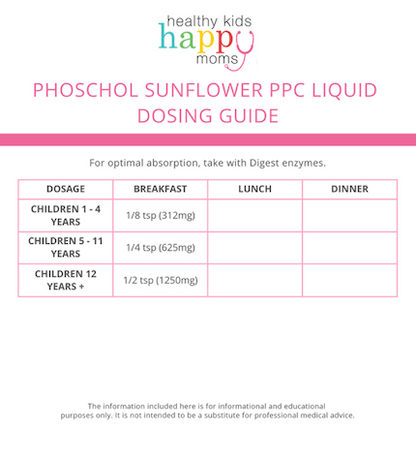 healthy kids
happy
moms

PHOSCHOL SUNFLOWER PPC LIQUID DOSING GUIDE

For optimal absorption, take with Digest enzymes.

| DOSAGE | BREAKFAST | LUNCH | DINNER |
|---|---|---|---|
| CHILDREN 1 - 4 YEARS | 1/8 tsp (312mg) | | |
| CHILDREN 5 - 11 YEARS | 1/4 tsp (625mg) | | |
| CHILDREN 12 YEARS + | 1/2 tsp (1250mg) | | |

The information included here is for informational and educational purposes only. It is not intended to be a substitute for professional medical advice.